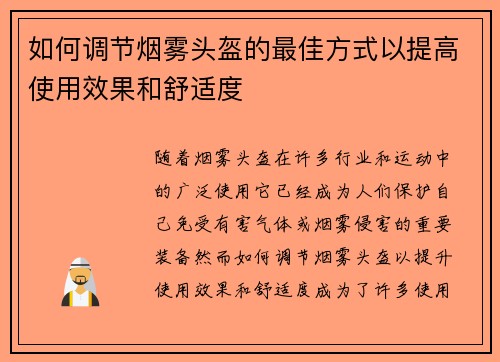 如何调节烟雾头盔的最佳方式以提高使用效果和舒适度

随着烟雾头盔在许多行业和运动中的广泛使用它已经成为人们保护自己免受有害气体或烟雾侵害的重要装备然而如何调节烟雾头盔以提升使用效果和舒适度成为了许多使用